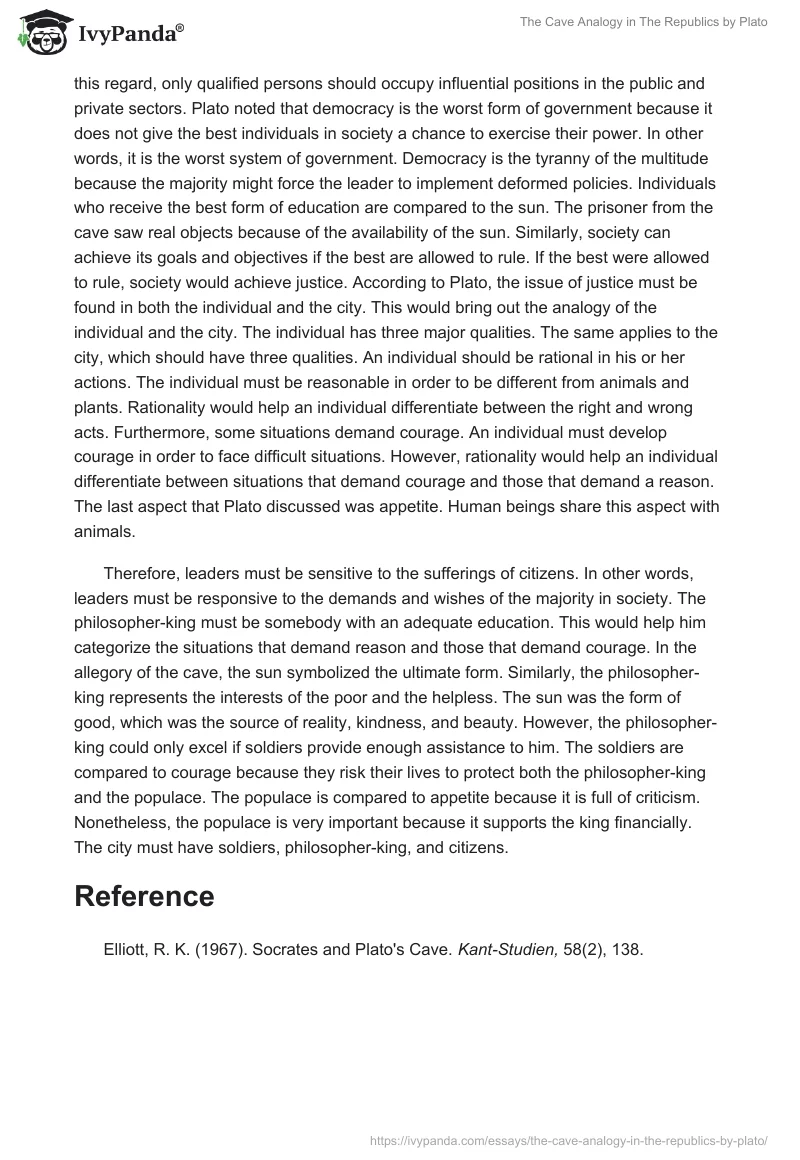 IvyPanda®

The Cave Analogy in The Republics by Plato

this regard, only qualified persons should occupy influential positions in the public and private sectors. Plato noted that democracy is the worst form of government because it does not give the best individuals in society a chance to exercise their power. In other words, it is the worst system of government. Democracy is the tyranny of the multitude because the majority might force the leader to implement deformed policies. Individuals who receive the best form of education are compared to the sun. The prisoner from the cave saw real objects because of the availability of the sun. Similarly, society can achieve its goals and objectives if the best are allowed to rule. If the best were allowed to rule, society would achieve justice. According to Plato, the issue of justice must be found in both the individual and the city. This would bring out the analogy of the individual and the city. The individual has three major qualities. The same applies to the city, which should have three qualities. An individual should be rational in his or her actions. The individual must be reasonable in order to be different from animals and plants. Rationality would help an individual differentiate between the right and wrong acts. Furthermore, some situations demand courage. An individual must develop courage in order to face difficult situations. However, rationality would help an individual differentiate between situations that demand courage and those that demand a reason. The last aspect that Plato discussed was appetite. Human beings share this aspect with animals.

Therefore, leaders must be sensitive to the sufferings of citizens. In other words, leaders must be responsive to the demands and wishes of the majority in society. The philosopher-king must be somebody with an adequate education. This would help him categorize the situations that demand reason and those that demand courage. In the allegory of the cave, the sun symbolized the ultimate form. Similarly, the philosopher-king represents the interests of the poor and the helpless. The sun was the form of good, which was the source of reality, kindness, and beauty. However, the philosopher-king could only excel if soldiers provide enough assistance to him. The soldiers are compared to courage because they risk their lives to protect both the philosopher-king and the populace. The populace is compared to appetite because it is full of criticism. Nonetheless, the populace is very important because it supports the king financially. The city must have soldiers, philosopher-king, and citizens.

Reference

Elliott, R. K. (1967). Socrates and Plato's Cave. Kant-Studien, 58(2), 138.

https://ivypanda.com/essays/the-cave-analogy-in-the-republics-by-plato/